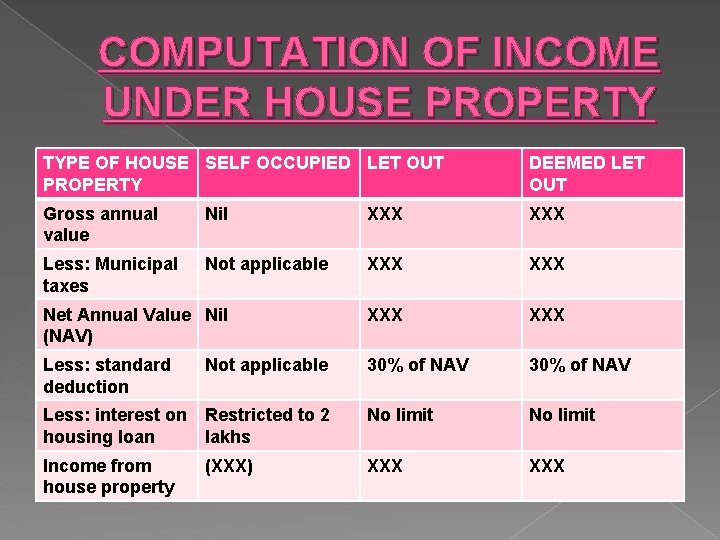 COMPUTATION OF INCOME UNDER HOUSE PROPERTY

| TYPE OF HOUSE PROPERTY | SELF OCCUPIED | LET OUT | DEEMED LET OUT |
|---|---|---|---|
| Gross annual value | Nil | XXX | XXX |
| Less: Municipal taxes | Not applicable | XXX | XXX |
| Net Annual Value (NAV) | Nil | XXX | XXX |
| Less: standard deduction | Not applicable | 30% of NAV | 30% of NAV |
| Less: interest on housing loan | Restricted to 2 lakhs | No limit | No limit |
| Income from house property | (XXX) | XXX | XXX |